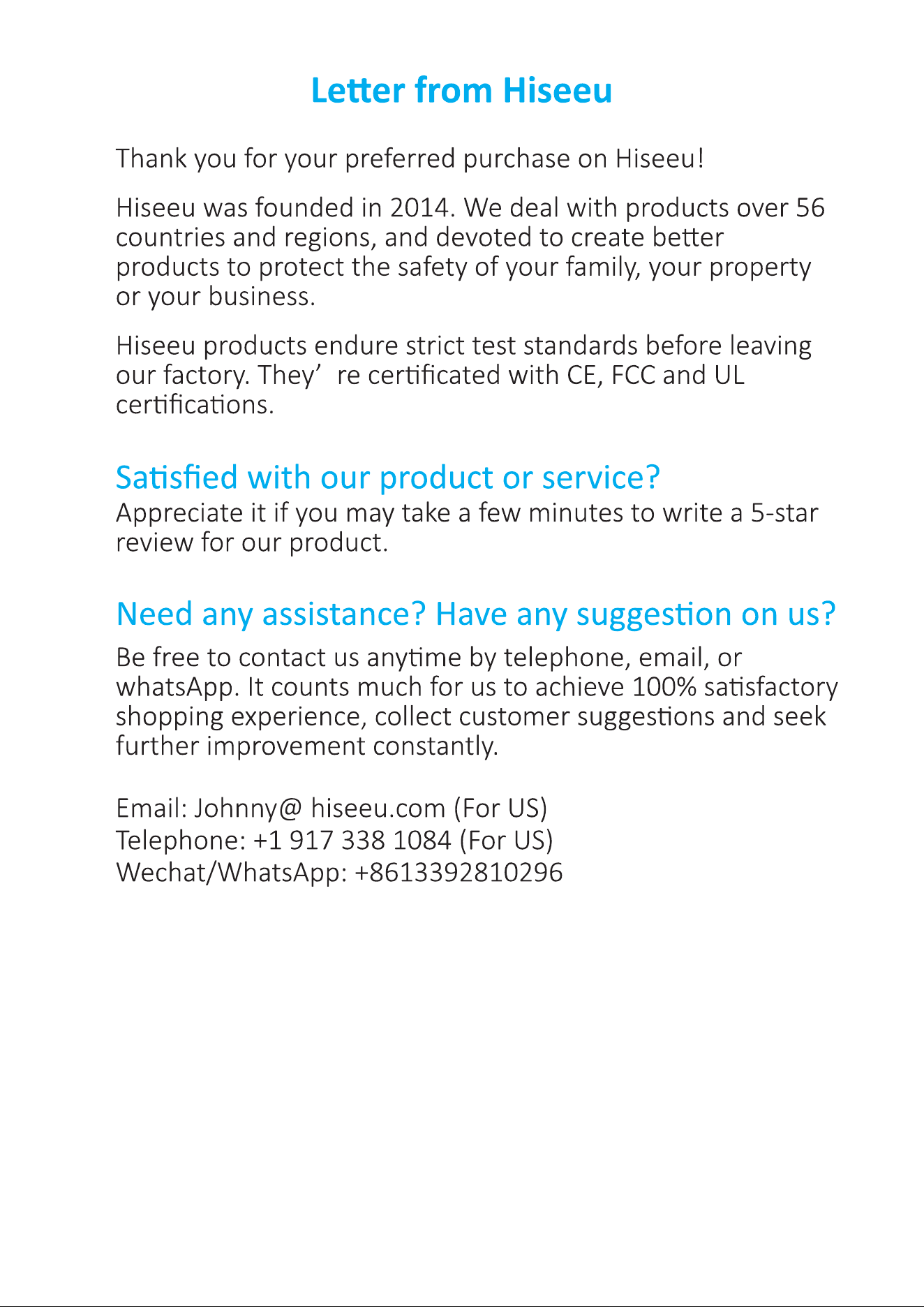 Letter from Hiseeu

Thank you for your preferred purchase on Hiseeu!

Hiseeu was founded in 2014. We deal with products over 56 countries and regions, and devoted to create better products to protect the safety of your family, your property or your business.

Hiseeu products endure strict test standards before leaving our factory. They' re certificated with CE, FCC and UL certifications.

Satisfied with our product or service?
Appreciate it if you may take a few minutes to write a 5-star review for our product.

Need any assistance? Have any suggestion on us?
Be free to contact us anytime by telephone, email, or whatsApp. It counts much for us to achieve 100% satisfactory shopping experience, collect customer suggestions and seek further improvement constantly.

Email: Johnny@ hiseeu.com (For US)
Telephone: +1 917 338 1084 (For US)
Wechat/WhatsApp: +8613392810296